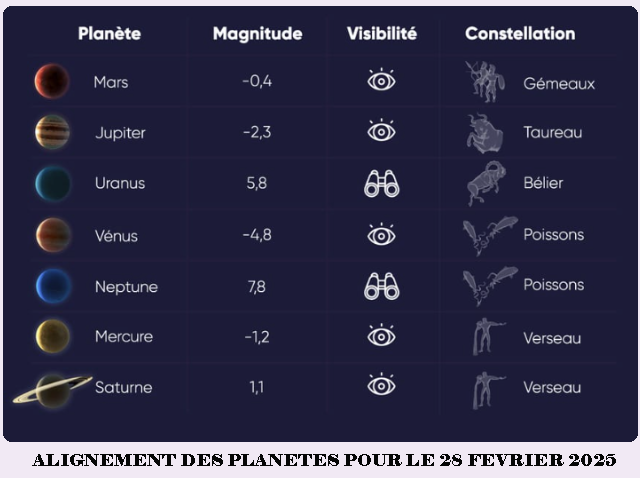 | Planète | Magnitude | Visibilité | Constellation |
|---|---|---|---|
| Mars | -0,4 | | Gémeaux |
| Jupiter | -2,3 | | Taureau |
| Uranus | 5,8 | | Bélier |
| Vénus | -4,8 | | Poissons |
| Neptune | 7,8 | | Poissons |
| Mercure | -1,2 | | Verseau |
| Saturne | 1,1 | | Verseau |

ALIGNEMENT DES PLANETES POUR LE 28 FEVRIER 2025